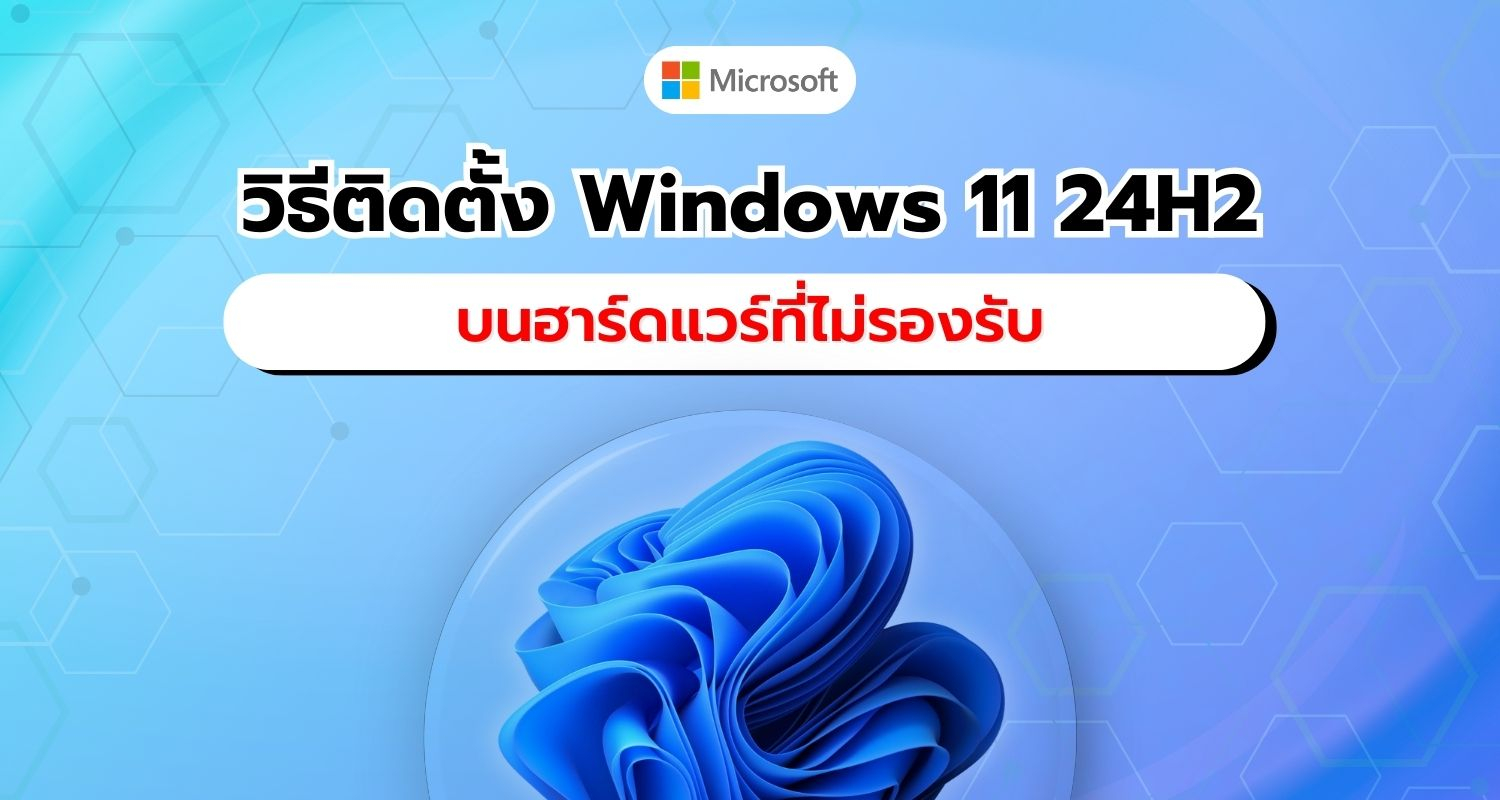 Microsoft

วิธีติดตั้ง Windows 11 24H2

บนฮาร์ดแวร์ที่ไม่รองรับ